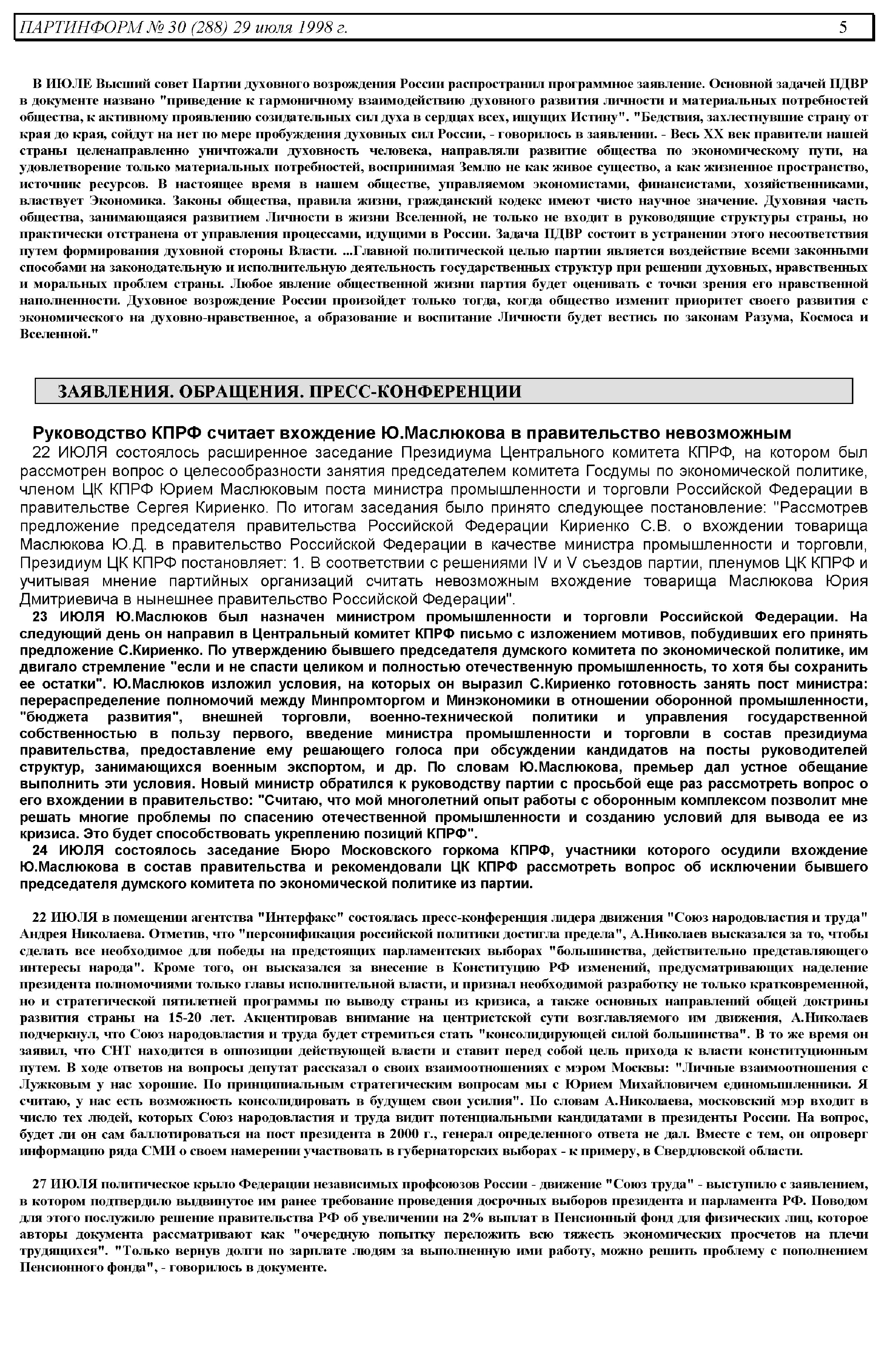 ПАРТИНФОРМ № 30 (288) 29 июля 1998 г. 5

В ИЮЛЕ Высший совет Партии духовного возрождения России распространил программное заявление. Основной задачей ПДВР в документе названо "приведение к гармоничному взаимодействию духовного развития личности и материальных потребностей общества, к активному проявлению созидательных сил духа в сердцах всех, ищущих Истину". "Бедствия, захлестнувшие страну от края до края, сойдут на нет по мере пробуждения духовных сил России, - говорилось в заявлении. - Весь XX век правители нашей страны целенаправленно уничтожали духовность человека, направляли развитие общества по экономическому пути, на удовлетворение только материальных потребностей, воспринимая Землю не как живое существо, а как жизненное пространство, источник ресурсов. В настоящее время в нашем обществе, управляемом экономистами, финансистами, хозяйственниками, властвует Экономика. Законы общества, правила жизни, гражданский кодекс имеют чисто научное значение. Духовная часть общества, занимающаяся развитием Личности в жизни Вселенной, не только не входит в руководящие структуры страны, но практически отстранена от управления процессами, идущими в России. Задача ПДВР состоит в устранении этого несоответствия путем формирования духовной стороны Власти. ...Главной политической целью партии является воздействие всеми законными способами на законодательную и исполнительную деятельность государственных структур при решении духовных, нравственных и моральных проблем страны. Любое явление общественной жизни партия будет оценивать с точки зрения его нравственной наполненности. Духовное возрождение России произойдет только тогда, когда общество изменит приоритет своего развития с экономического на духовно-нравственное, а образование и воспитание Личности будет вестись по законам Разума, Космоса и Вселенной."

ЗАЯВЛЕНИЯ. ОБРАЩЕНИЯ. ПРЕСС-КОНФЕРЕНЦИИ

Руководство КПРФ считает вхождение Ю.Маслюкова в правительство невозможным

22 ИЮЛЯ состоялось расширенное заседание Президиума Центрального комитета КПРФ, на котором был рассмотрен вопрос о целесообразности занятия председателем комитета Госдумы по экономической политике, членом ЦК КПРФ Юрием Маслюковым поста министра промышленности и торговли Российской Федерации в правительстве Сергея Кириенко. По итогам заседания было принято следующее постановление: "Рассмотрев предложение председателя правительства Российской Федерации Кириенко С.В. о вхождении товарища Маслюкова Ю.Д. в правительство Российской Федерации в качестве министра промышленности и торговли, Президиум ЦК КПРФ постановляет: 1. В соответствии с решениями IV и V съездов партии, пленумов ЦК КПРФ и учитывая мнение партийных организаций считать невозможным вхождение товарища Маслюкова Юрия Дмитриевича в нынешнее правительство Российской Федерации".

23 ИЮЛЯ Ю.Маслюков был назначен министром промышленности и торговли Российской Федерации. На следующий день он направил в Центральный комитет КПРФ письмо с изложением мотивов, побудивших его принять предложение С.Кириенко. По утверждению бывшего председателя думского комитета по экономической политике, им двигало стремление "если и не спасти целиком и полностью отечественную промышленность, то хотя бы сохранить ее остатки". Ю.Маслюков изложил условия, на которых он выразил С.Кириенко готовность занять пост министра: перераспределение полномочий между Минпромторгом и Минэкономики в отношении оборонной промышленности, "бюджета развития", внешней торговли, военно-технической политики и управления государственной собственностью в пользу первого, введение министра промышленности и торговли в состав президиума правительства, предоставление ему решающего голоса при обсуждении кандидатов на посты руководителей структур, занимающихся военным экспортом, и др. По словам Ю.Маслюкова, премьер дал устное обещание выполнить эти условия. Новый министр обратился к руководству партии с просьбой еще раз рассмотреть вопрос о его вхождении в правительство: "Считаю, что мой многолетний опыт работы с оборонным комплексом позволит мне решать многие проблемы по спасению отечественной промышленности и созданию условий для вывода ее из кризиса. Это будет способствовать укреплению позиций КПРФ".

24 ИЮЛЯ состоялось заседание Бюро Московского горкома КПРФ, участники которого осудили вхождение Ю.Маслюкова в состав правительства и рекомендовали ЦК КПРФ рассмотреть вопрос об исключении бывшего председателя думского комитета по экономической политике из партии.

22 ИЮЛЯ в помещении агентства "Интерфакс" состоялась пресс-конференция лидера движения "Союз народовластия и труда" Андрея Николаева. Отметив, что "персонификация российской политики достигла предела", А.Николаев высказался за то, чтобы сделать все необходимое для победы на предстоящих парламентских выборах "большинства, действительно представляющего интересы народа". Кроме того, он высказался за внесение в Конституцию РФ изменений, предусматривающих наделение президента полномочиями только главы исполнительной власти, и признал необходимой разработку не только кратковременной, но и стратегической пятилетней программы по выводу страны из кризиса, а также основных направлений общей доктрины развития страны на 15-20 лет. Акцентировав внимание на центристской сути возглавляемого им движения, А.Николаев подчеркнул, что Союз народовластия и труда будет стремиться стать "консолидирующей силой большинства". В то же время он заявил, что СНТ находится в оппозиции действующей власти и ставит перед собой цель прихода к власти конституционным путем. В ходе ответов на вопросы депутат рассказал о своих взаимоотношениях с мэром Москвы: "Личные взаимоотношения с Лужковым у нас хорошие. По принципиальным стратегическим вопросам мы с Юрием Михайловичем единомышленники. Я считаю, у нас есть возможность консолидировать в будущем свои усилия". По словам А.Николаева, московский мэр входит в число тех людей, которых Союз народовластия и труда видит потенциальными кандидатами в президенты России. На вопрос, будет ли он сам баллотироваться на пост президента в 2000 г., генерал определенного ответа не дал. Вместе с тем, он опроверг информацию ряда СМИ о своем намерении участвовать в губернаторских выборах - к примеру, в Свердловской области.

27 ИЮЛЯ политическое крыло Федерации независимых профсоюзов России - движение "Союз труда" - выступило с заявлением, в котором подтвердило выдвинутое им ранее требование проведения досрочных выборов президента и парламента РФ. Поводом для этого послужило решение правительства РФ об увеличении на 2% выплат в Пенсионный фонд для физических лиц, которое авторы документа рассматривают как "очередную попытку переложить всю тяжесть экономических просчетов на плечи трудящихся". "Только вернув долги по зарплате людям за выполненную ими работу, можно решить проблему с пополнением Пенсионного фонда", - говорилось в документе.